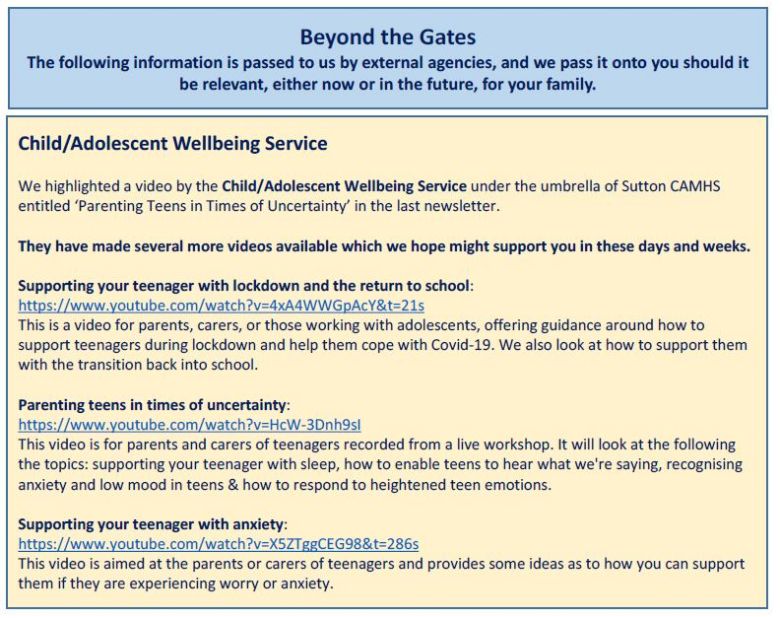 Beyond the Gates
The following information is passed to us by external agencies, and we pass it onto you should it be relevant, either now or in the future, for your family.

Child/Adolescent Wellbeing Service

We highlighted a video by the Child/Adolescent Wellbeing Service under the umbrella of Sutton CAMHS entitled 'Parenting Teens in Times of Uncertainty' in the last newsletter.

They have made several more videos available which we hope might support you in these days and weeks.

Supporting your teenager with lockdown and the return to school:
https://www.youtube.com/watch?v=4xA4WWGpAcY&t=21s
This is a video for parents, carers, or those working with adolescents, offering guidance around how to support teenagers during lockdown and help them cope with Covid-19. We also look at how to support them with the transition back into school.

Parenting teens in times of uncertainty:
https://www.youtube.com/watch?v=HcW-3Dnh9sI
This video is for parents and carers of teenagers recorded from a live workshop. It will look at the following the topics: supporting your teenager with sleep, how to enable teens to hear what we're saying, recognising anxiety and low mood in teens & how to respond to heightened teen emotions.

Supporting your teenager with anxiety:
https://www.youtube.com/watch?v=X5ZTggCEG98&t=286s
This video is aimed at the parents or carers of teenagers and provides some ideas as to how you can support them if they are experiencing worry or anxiety.